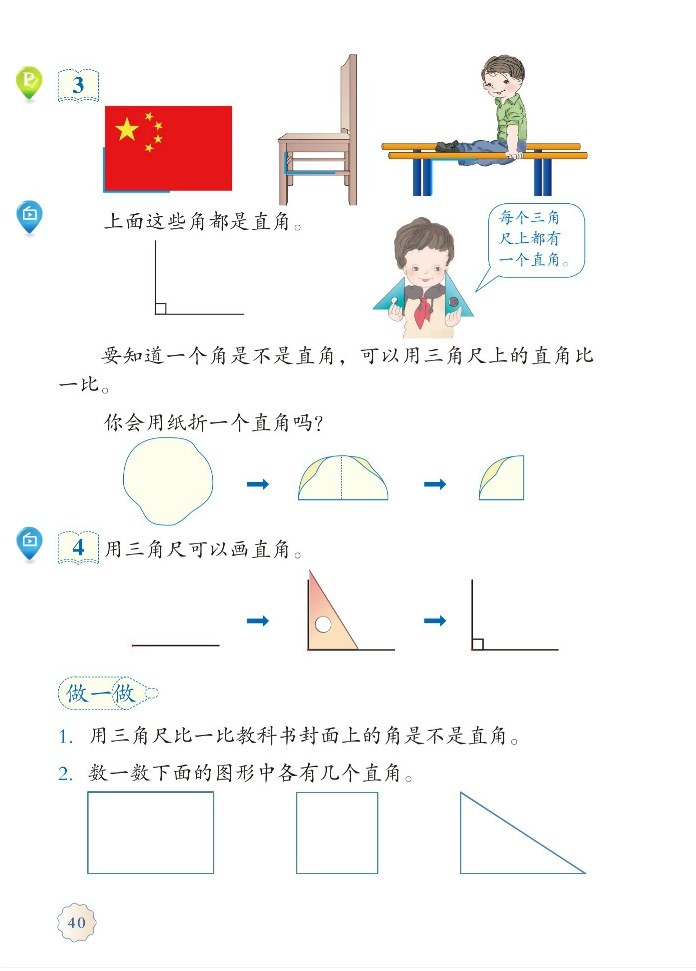 3

上面这些角都是直角。

每个三角尺上都有一个直角。

要知道一个角是不是直角，可以用三角尺上的直角比一比。

你会用纸折一个直角吗？

4 用三角尺可以画直角。

做一做

1. 用三角尺比一比教科书封面上的角是不是直角。

2. 数一数下面的图形中各有几个直角。

40